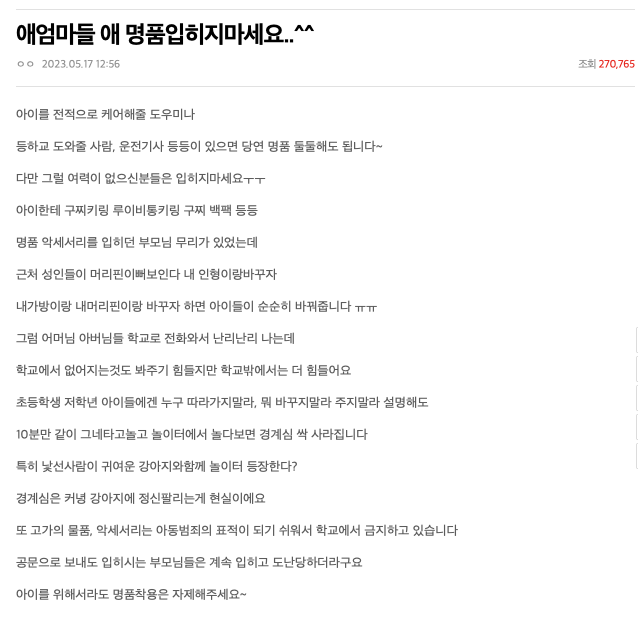 애엄마들 애 명품입히지마세요..^^

ㅇㅇ 2023.05.17 12:56

조회 270,765

아이를 전적으로 케어해줄 도우미나

등하교 도와줄 사람, 운전기사 등등이 있으면 당연 명품 둘둘해도 됩니다~

다만 그럴 여력이 없으신분들은 입히지마세요ㅜㅜ

아이한테 구찌키링 루이비통키링 구찌 백팩 등등

명품 악세서리를 입히던 부모님 무리가 있었는데

근처 성인들이 머리핀이뻐보인다 내 인형이랑바꾸자

내가방이랑 내머리핀이랑 바꾸자 하면 아이들이 순순히 바꿔줍니다 ㅠㅠ

그럼 어머님 아버님들 학교로 전화와서 난리난리 나는데

학교에서 없어지는것도 봐주기 힘들지만 학교밖에서는 더 힘들어요

초등학생 저학년 아이들에겐 누구 따라가지말라, 뭐 바꾸지말라 주지말라 설명해도

10분만 같이 그네타고놀고 놀이터에서 놀다보면 경계심 싹 사라집니다

특히 낯선사람이 귀여운 강아지와함께 놀이터 등장한다?

경계심은 커녕 강아지에 정신팔리는게 현실이에요

또 고가의 물품, 악세서리는 아동범죄의 표적이 되기 쉬워서 학교에서 금지하고 있습니다

공문으로 보내도 입히시는 부모님들은 계속 입히고 도난당하더라구요

아이를 위해서라도 명품착용은 자제해주세요~